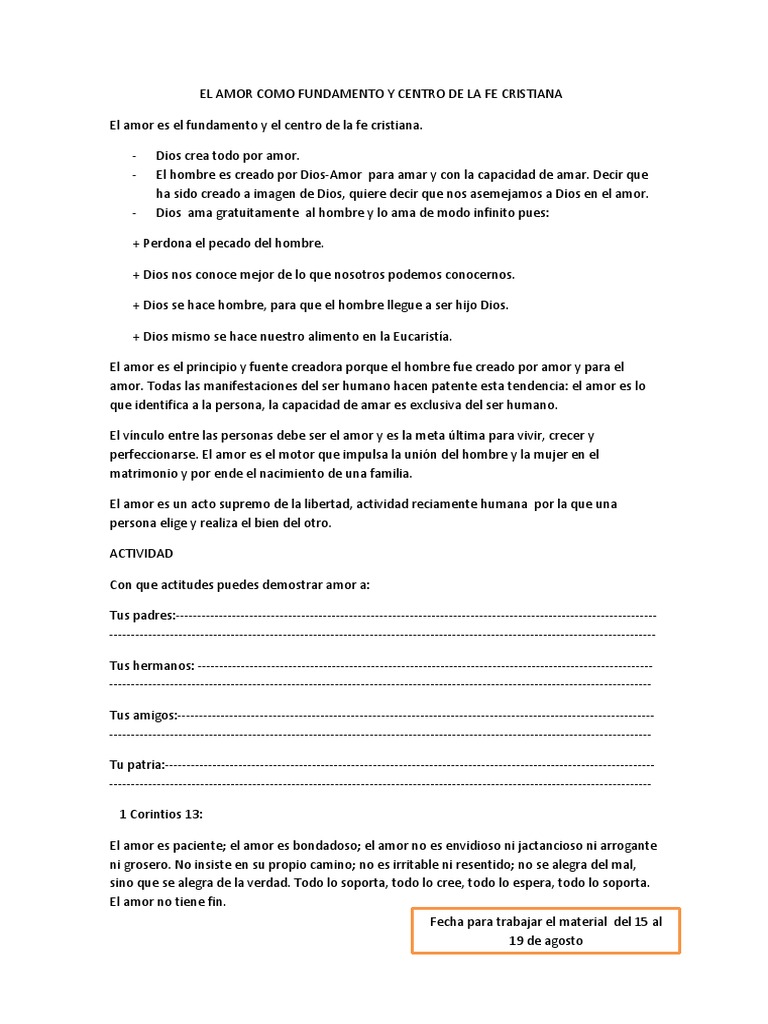 EL AMOR COMO FUNDAMENTO Y CENTRO DE LA FE CRISTIANA

El amor es el fundamento y el centro de la fe cristiana.

- Dios crea todo por amor.
- El hombre es creado por Dios-Amor para amar y con la capacidad de amar. Decir que ha sido creado a imagen de Dios, quiere decir que nos asemejamos a Dios en el amor.
- Dios ama gratuitamente al hombre y lo ama de modo infinito pues:

+ Perdona el pecado del hombre.

+ Dios nos conoce mejor de lo que nosotros podemos conocernos.

+ Dios se hace hombre, para que el hombre llegue a ser hijo Dios.

+ Dios mismo se hace nuestro alimento en la Eucaristía.

El amor es el principio y fuente creadora porque el hombre fue creado por amor y para el amor. Todas las manifestaciones del ser humano hacen patente esta tendencia: el amor es lo que identifica a la persona, la capacidad de amar es exclusiva del ser humano.

El vínculo entre las personas debe ser el amor y es la meta última para vivir, crecer y perfeccionarse. El amor es el motor que impulsa la unión del hombre y la mujer en el matrimonio y por ende el nacimiento de una familia.

El amor es un acto supremo de la libertad, actividad reciamente humana por la que una persona elige y realiza el bien del otro.

ACTIVIDAD

Con que actitudes puedes demostrar amor a:

Tus padres:____
____

Tus hermanos: ____
____

Tus amigos:____
____

Tu patria:____
____

1 Corintios 13:

El amor es paciente; el amor es bondadoso; el amor no es envidioso ni jactancioso ni arrogante ni grosero. No insiste en su propio camino; no es irritable ni resentido; no se alegra del mal, sino que se alegra de la verdad. Todo lo soporta, todo lo cree, todo lo espera, todo lo soporta. El amor no tiene fin.

Fecha para trabajar el material del 15 al 19 de agosto